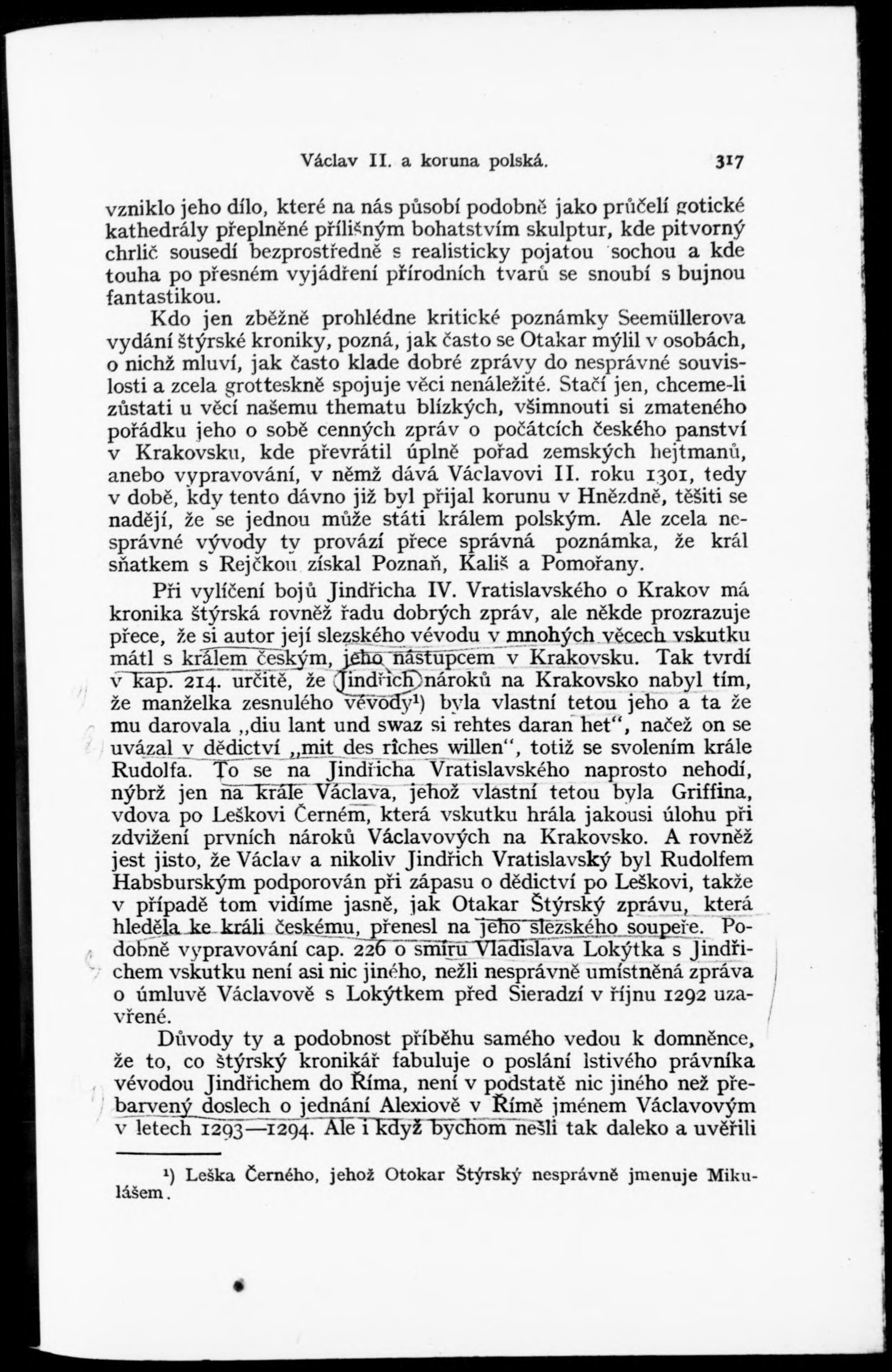 Václav II. a koruna polská. 317

vzniklo jeho dílo, které na nás působí podobně jako průčelí gotické kathedrály přeplněné přílišným bohatstvím skulptur, kde pitvorný chrlič sousedí bezprostředně s realisticky pojatou sochou a kde touha po přesném vyjádření přírodních tvarů se snoubí s bujnou fantastikou.

Kdo jen zběžně prohlédne kritické poznámky Seemüllerova vydání štýrské kroniky, pozná, jak často se Otakar mýlil v osobách, o nichž mluví, jak často klade dobré zprávy do nesprávné souvislosti a zcela grotteskně spojuje věci nenáležité. Stačí jen, chceme-li zůstati u věcí našemu thematu blízkých, všimnouti si zmateného pořádku jeho o sobě cenných zpráv o počátcích českého panství v Krakovsku, kde převrátil úplně pořad zemských hejtmanů, anebo vypravování, v němž dává Václavovi II. roku 1301, tedy v době, kdy tento dávno již byl přijal korunu v Hnězdně, těšiti se nadějí, že se jednou může státi králem polským. Ale zcela nesprávné vývody ty provází přece správná poznámka, že král sňatkem s Rejčkou získal Poznaň, Kališ a Pomořany.

Při vylíčení bojů Jindřicha IV. Vratislavského o Krakov má kronika štýrská rovněž řadu dobrých zpráv, ale někde prozrazuje přece, že si autor její slezského vévodu v mnohých věcech vskutku mátl s králem českým, jeho nástupcem v Krakovsku. Tak tvrdí v kap. 214. určitě, že Jindřich nároků na Krakovsko nabyl tím, že manželka zesnulého vévody¹) byla vlastní tetou jeho a ta že mu darovala „diu lant und swaz si rehtes daran het“, načež on se uvázal v dědictví „mit des rîches willen“, totiž se svolením krále Rudolfa. To se na Jindřicha Vratislavského naprosto nehodí, nýbrž jen na krále Václava, jehož vlastní tetou byla Griffina, vdova po Leškovi Černém, která vskutku hrála jakousi úlohu při zdvižení prvních nároků Václavových na Krakovsko. A rovněž jest jisto, že Václav a nikoliv Jindřich Vratislavský byl Rudolfem Habsburským podporován při zápasu o dědictví po Leškovi, takže v případě tom vidíme jasně, jak Otakar Štýrský zprávu, která hleděla ke králi českému, přenesl na jeho slezského soupeře. Podobně vypravování cap. 226 o smíru Vladislava Lokýtka s Jindřichem vskutku není asi nic jiného, nežli nesprávně umístněná zpráva o úmluvě Václavově s Lokýtkem před Sieradzí v říjnu 1292 uzavřené.

Důvody ty a podobnost příběhu samého vedou k domněnce, že to, co štýrský kronikář fabuluje o poslání lstivého právníka vévodou Jindřichem do Říma, není v podstatě nic jiného než přebarvený doslech o jednání Alexiově v Římě jménem Václavovým v letech 1293—1294. Ale i když bychom nešli tak daleko a uvěřili

¹) Leška Černého, jehož Otokar Štýrský nesprávně jmenuje Mikulášem.